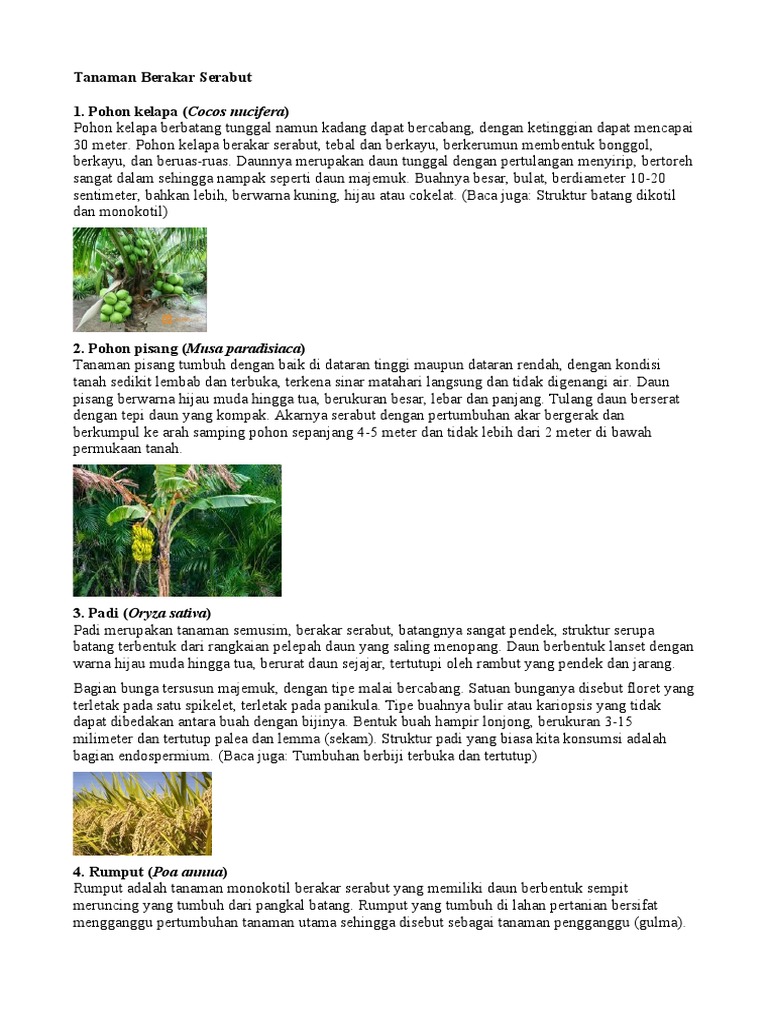 Tanaman Berakar Serabut

1. Pohon kelapa (Cocos nucifera)
Pohon kelapa berbatang tunggal namun kadang dapat bercabang, dengan ketinggian dapat mencapai 30 meter. Pohon kelapa berakar serabut, tebal dan berkayu, berkerumun membentuk bonggol, berkayu, dan beruas-ruas. Daunnya merupakan daun tunggal dengan pertulangan menyirip, bertoreh sangat dalam sehingga nampak seperti daun majemuk. Buahnya besar, bulat, berdiameter 10-20 sentimeter, bahkan lebih, berwarna kuning, hijau atau cokelat. (Baca juga: Struktur batang dikotil dan monokotil)

2. Pohon pisang (Musa paradisiaca)
Tanaman pisang tumbuh dengan baik di dataran tinggi maupun dataran rendah, dengan kondisi tanah sedikit lembab dan terbuka, terkena sinar matahari langsung dan tidak digenangi air. Daun pisang berwarna hijau muda hingga tua, berukuran besar, lebar dan panjang. Tulang daun berserat dengan tepi daun yang kompak. Akarnya serabut dengan pertumbuhan akar bergerak dan berkumpul ke arah samping pohon sepanjang 4-5 meter dan tidak lebih dari 2 meter di bawah permukaan tanah.

3. Padi (Oryza sativa)
Padi merupakan tanaman semusim, berakar serabut, batangnya sangat pendek, struktur serupa batang terbentuk dari rangkaian pelepah daun yang saling menopang. Daun berbentuk lanset dengan warna hijau muda hingga tua, berurat daun sejajar, tertutupi oleh rambut yang pendek dan jarang.

Bagian bunga tersusun majemuk, dengan tipe malai bercabang. Satuan bunganya disebut floret yang terletak pada satu spikelet, terletak pada panikula. Tipe buahnya bulir atau kariopsis yang tidak dapat dibedakan antara buah dengan bijinya. Bentuk buah hampir lonjong, berukuran 3-15 milimeter dan tertutup palea dan lemma (sekam). Struktur padi yang biasa kita konsumsi adalah bagian endospermium. (Baca juga: Tumbuhan berbiji terbuka dan tertutup)

4. Rumput (Poa annua)
Rumput adalah tanaman monokotil berakar serabut yang memiliki daun berbentuk sempit meruncing yang tumbuh dari pangkal batang. Rumput yang tumbuh di lahan pertanian bersifat mengganggu pertumbuhan tanaman utama sehingga disebut sebagai tanaman pengganggu (gulma).